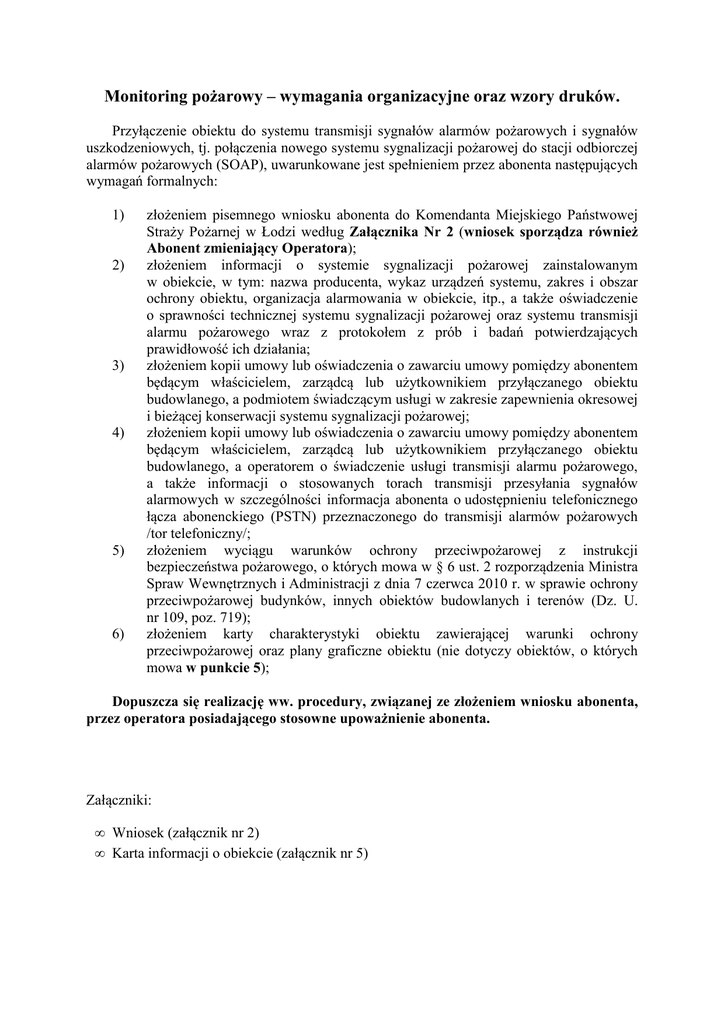 Monitoring pożarowy – wymagania organizacyjne oraz wzory druków.

Przyłączenie obiektu do systemu transmisji sygnałów alarmów pożarowych i sygnałów uszkodzeniowych, tj. połączenia nowego systemu sygnalizacji pożarowej do stacji odbiorczej alarmów pożarowych (SOAP), uwarunkowane jest spełnieniem przez abonenta następujących wymagań formalnych:

1) złożeniem pisemnego wniosku abonenta do Komendanta Miejskiego Państwowej Straży Pożarnej w Łodzi według Załącznika Nr 2 (wniosek sporządza również Abonent zmieniający Operatora);
2) złożeniem informacji o systemie sygnalizacji pożarowej zainstalowanym w obiekcie, w tym: nazwa producenta, wykaz urządzeń systemu, zakres i obszar ochrony obiektu, organizacja alarmowania w obiekcie, itp., a także oświadczenie o sprawności technicznej systemu sygnalizacji pożarowej oraz systemu transmisji alarmu pożarowego wraz z protokołem z prób i badań potwierdzających prawidłowość ich działania;
3) złożeniem kopii umowy lub oświadczenia o zawarciu umowy pomiędzy abonentem będącym właścicielem, zarządcą lub użytkownikiem przyłączanego obiektu budowlanego, a podmiotem świadczącym usługi w zakresie zapewnienia okresowej i bieżącej konserwacji systemu sygnalizacji pożarowej;
4) złożeniem kopii umowy lub oświadczenia o zawarciu umowy pomiędzy abonentem będącym właścicielem, zarządcą lub użytkownikiem przyłączanego obiektu budowlanego, a operatorem o świadczenie usługi transmisji alarmu pożarowego, a także informacji o stosowanych torach transmisji przesyłania sygnałów alarmowych w szczególności informacja abonenta o udostępnieniu telefonicznego łącza abonenckiego (PSTN) przeznaczonego do transmisji alarmów pożarowych /tor telefoniczny/;
5) złożeniem wyciągu warunków ochrony przeciwpożarowej z instrukcji bezpieczeństwa pożarowego, o których mowa w § 6 ust. 2 rozporządzenia Ministra Spraw Wewnętrznych i Administracji z dnia 7 czerwca 2010 r. w sprawie ochrony przeciwpożarowej budynków, innych obiektów budowlanych i terenów (Dz. U. nr 109, poz. 719);
6) złożeniem karty charakterystyki obiektu zawierającej warunki ochrony przeciwpożarowej oraz plany graficzne obiektu (nie dotyczy obiektów, o których mowa w punkcie 5);

Dopuszcza się realizację ww. procedury, związanej ze złożeniem wniosku abonenta, przez operatora posiadającego stosowne upoważnienie abonenta.

Załączniki:

∞ Wniosek (załącznik nr 2)
∞ Karta informacji o obiekcie (załącznik nr 5)